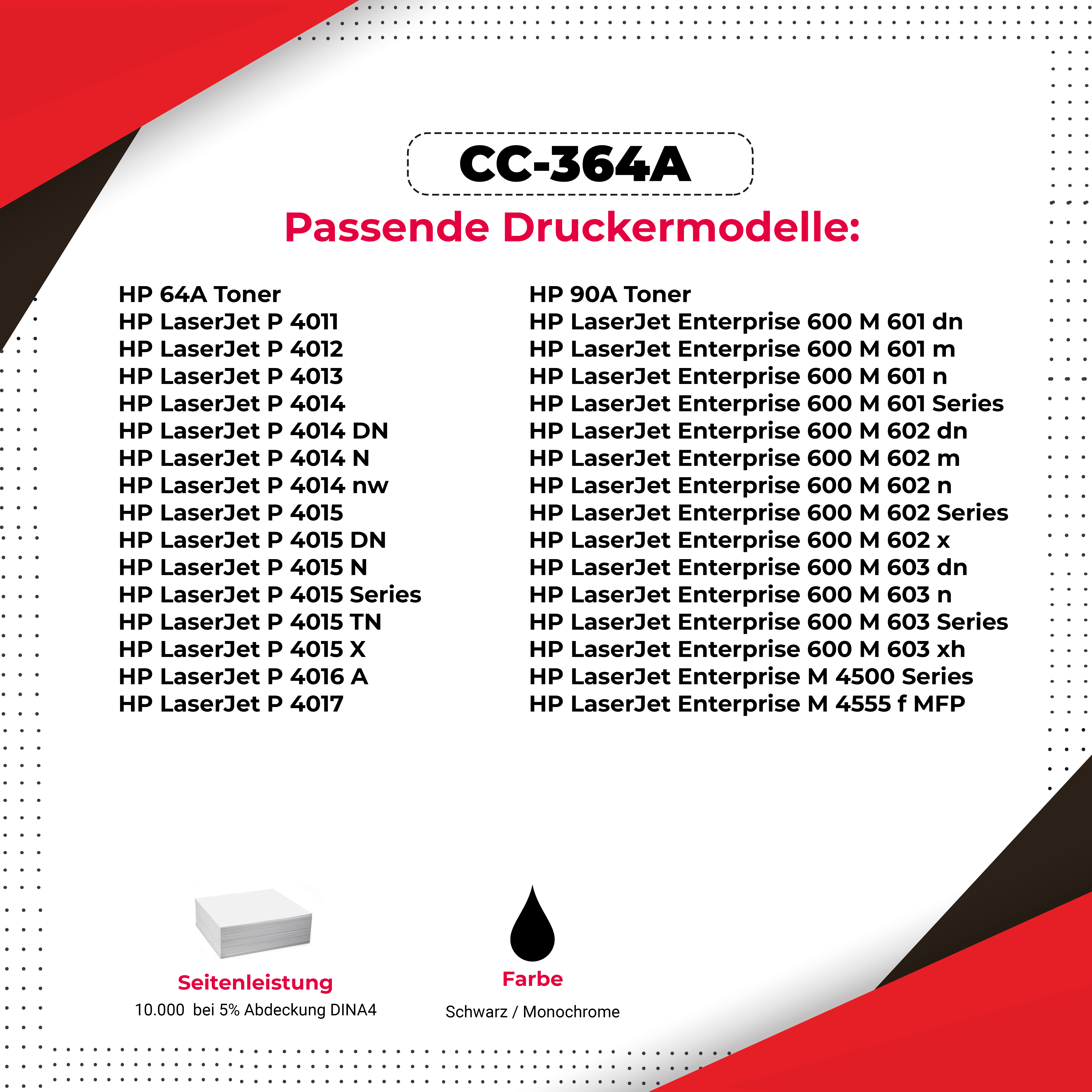 CC-364A

Passende Druckermodelle:

HP 64A Toner
HP LaserJet P 4011
HP LaserJet P 4012
HP LaserJet P 4013
HP LaserJet P 4014
HP LaserJet P 4014 DN
HP LaserJet P 4014 N
HP LaserJet P 4014 nw
HP LaserJet P 4015
HP LaserJet P 4015 DN
HP LaserJet P 4015 N
HP LaserJet P 4015 Series
HP LaserJet P 4015 TN
HP LaserJet P 4015 X
HP LaserJet P 4016 A
HP LaserJet P 4017

HP 90A Toner
HP LaserJet Enterprise 600 M 601 dn
HP LaserJet Enterprise 600 M 601 m
HP LaserJet Enterprise 600 M 601 n
HP LaserJet Enterprise 600 M 601 Series
HP LaserJet Enterprise 600 M 602 dn
HP LaserJet Enterprise 600 M 602 m
HP LaserJet Enterprise 600 M 602 n
HP LaserJet Enterprise 600 M 602 Series
HP LaserJet Enterprise 600 M 602 x
HP LaserJet Enterprise 600 M 603 dn
HP LaserJet Enterprise 600 M 603 n
HP LaserJet Enterprise 600 M 603 Series
HP LaserJet Enterprise 600 M 603 xh
HP LaserJet Enterprise M 4500 Series
HP LaserJet Enterprise M 4555 f MFP

Seitenleistung
10.000 bei 5% Abdeckung DINA4

Farbe
Schwarz / Monochrome